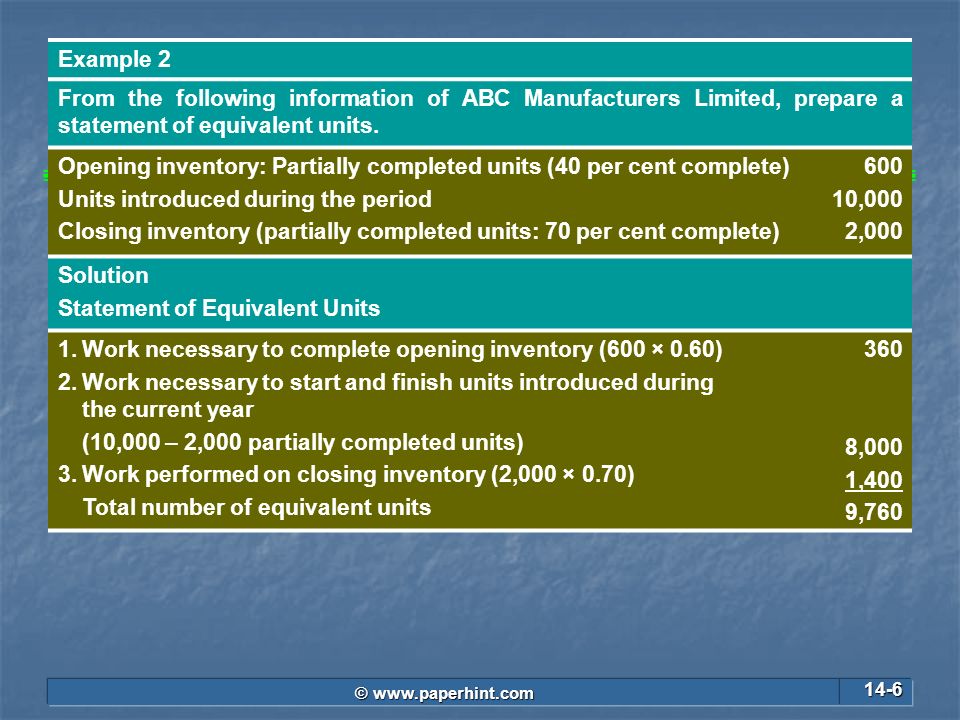 Example 2

From the following information of ABC Manufacturers Limited, prepare a statement of equivalent units.

| | |
|---|---|
| Opening inventory: Partially completed units (40 per cent complete) | 600 |
| Units introduced during the period | 10,000 |
| Closing inventory (partially completed units: 70 per cent complete) | 2,000 |

Solution
Statement of Equivalent Units

| | |
|---|---|
| 1. Work necessary to complete opening inventory (600 × 0.60) | 360 |
| 2. Work necessary to start and finish units introduced during the current year (10,000 – 2,000 partially completed units) | 8,000 |
| 3. Work performed on closing inventory (2,000 × 0.70) | 1,400 |
| Total number of equivalent units | 9,760 |

© www.paperhint.com

14-6